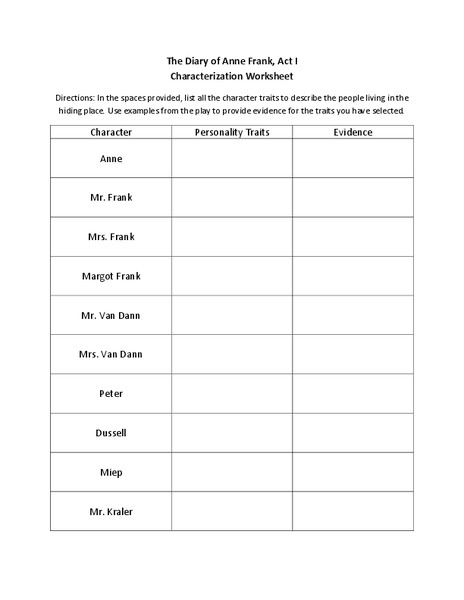 The Diary of Anne Frank, Act I
Characterization Worksheet

Directions: In the spaces provided, list all the character traits to describe the people living in the hiding place. Use examples from the play to provide evidence for the traits you have selected.

| Character | Personality Traits | Evidence |
|---|---|---|
| Anne | | |
| Mr. Frank | | |
| Mrs. Frank | | |
| Margot Frank | | |
| Mr. Van Dann | | |
| Mrs. Van Dann | | |
| Peter | | |
| Dussell | | |
| Miep | | |
| Mr. Kraler | | |